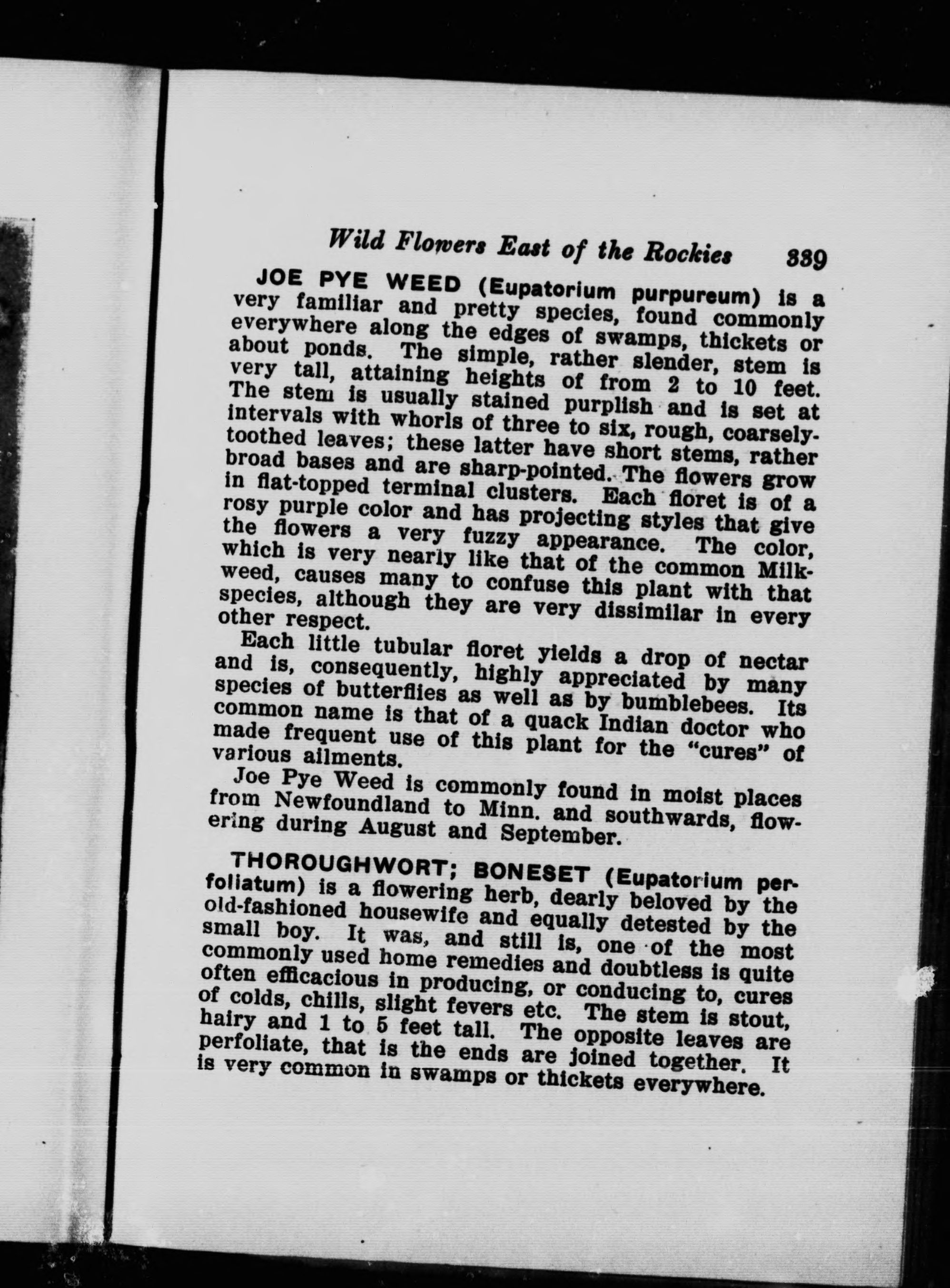 Wild Flowers East of the Rockies 339

JOE PYE WEED (Eupatorium purpureum) is a very familiar and pretty species, found commonly everywhere along the edges of swamps, thickets or about ponds. The simple, rather slender, stem is very tall, attaining heights of from 2 to 10 feet. The stem is usually stained purplish and is set at intervals with whorls of three to six, rough, coarsely-toothed leaves; these latter have short stems, rather broad bases and are sharp-pointed. The flowers grow in flat-topped terminal clusters. Each floret is of a rosy purple color and has projecting styles that give the flowers a very fuzzy appearance. The color, which is very nearly like that of the common Milkweed, causes many to confuse this plant with that species, although they are very dissimilar in every other respect.

Each little tubular floret yields a drop of nectar and is, consequently, highly appreciated by many species of butterflies as well as by bumblebees. Its common name is that of a quack Indian doctor who made frequent use of this plant for the "cures" of various ailments.

Joe Pye Weed is commonly found in moist places from Newfoundland to Minn. and southwards, flowering during August and September.

THOROUGHWORT; BONESET (Eupatorium perfoliatum) is a flowering herb, dearly beloved by the old-fashioned housewife and equally detested by the small boy. It was, and still is, one of the most commonly used home remedies and doubtless is quite often efficacious in producing, or conducing to, cures of colds, chills, slight fevers etc. The stem is stout, hairy and 1 to 5 feet tall. The opposite leaves are perfoliate, that is the ends are joined together. It is very common in swamps or thickets everywhere.